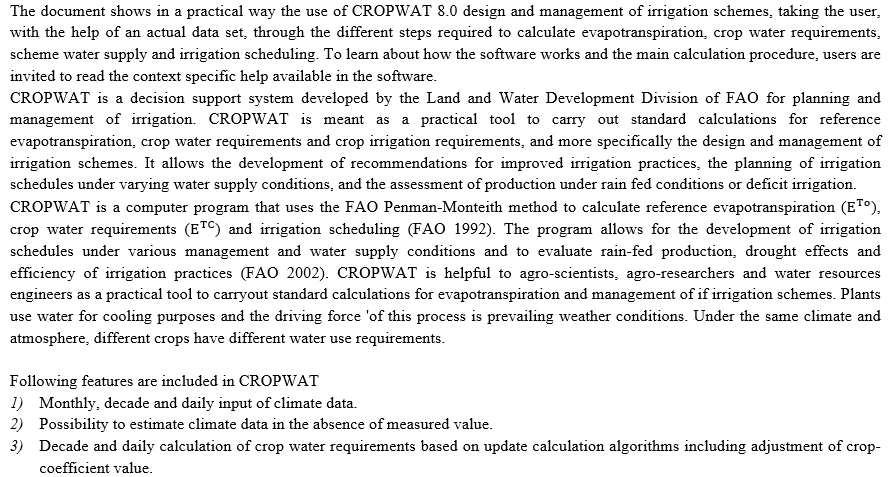 The document shows in a practical way the use of CROPWAT 8.0 design and management of irrigation schemes, taking the user, with the help of an actual data set, through the different steps required to calculate evapotranspiration, crop water requirements, scheme water supply and irrigation scheduling. To learn about how the software works and the main calculation procedure, users are invited to read the context specific help available in the software.
CROPWAT is a decision support system developed by the Land and Water Development Division of FAO for planning and management of irrigation. CROPWAT is meant as a practical tool to carry out standard calculations for reference evapotranspiration, crop water requirements and crop irrigation requirements, and more specifically the design and management of irrigation schemes. It allows the development of recommendations for improved irrigation practices, the planning of irrigation schedules under varying water supply conditions, and the assessment of production under rain fed conditions or deficit irrigation.
CROPWAT is a computer program that uses the FAO Penman-Monteith method to calculate reference evapotranspiration ($E^{To}$), crop water requirements ($E^{TC}$) and irrigation scheduling (FAO 1992). The program allows for the development of irrigation schedules under various management and water supply conditions and to evaluate rain-fed production, drought effects and efficiency of irrigation practices (FAO 2002). CROPWAT is helpful to agro-scientists, agro-researchers and water resources engineers as a practical tool to carryout standard calculations for evapotranspiration and management of if irrigation schemes. Plants use water for cooling purposes and the driving force 'of this process is prevailing weather conditions. Under the same climate and atmosphere, different crops have different water use requirements.

Following features are included in CROPWAT
1) Monthly, decade and daily input of climate data.
2) Possibility to estimate climate data in the absence of measured value.
3) Decade and daily calculation of crop water requirements based on update calculation algorithms including adjustment of crop-coefficient value.